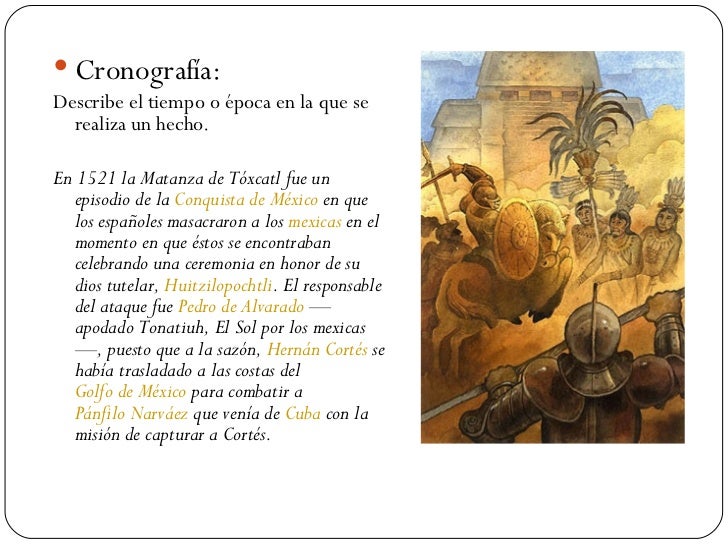 • Cronografía:

Describe el tiempo o época en la que se realiza un hecho.

En 1521 la Matanza de Tóxcatl fue un episodio de la Conquista de México en que los españoles masacraron a los mexicas en el momento en que éstos se encontraban celebrando una ceremonia en honor de su dios tutelar, Huitzilopochtli. El responsable del ataque fue Pedro de Alvarado — apodado Tonatiuh, El Sol por los mexicas —, puesto que a la sazón, Hernán Cortés se había trasladado a las costas del Golfo de México para combatir a Pánfilo Narváez que venía de Cuba con la misión de capturar a Cortés.